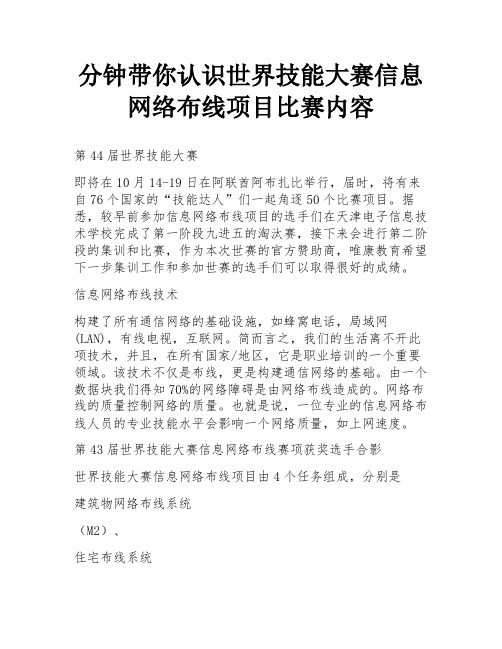 分钟带你认识世界技能大赛信息网络布线项目比赛内容

第 44 届世界技能大赛

即将在 10 月 14-19 日在阿联酋阿布扎比举行，届时，将有来自 76 个国家的“技能达人”们一起角逐 50 个比赛项目。据悉，较早前参加信息网络布线项目的选手们在天津电子信息技术学校完成了第一阶段九进五的淘汰赛，接下来会进行第二阶段的集训和比赛，作为本次世赛的官方赞助商，唯康教育希望下一步集训工作和参加世赛的选手们可以取得很好的成绩。

信息网络布线技术

构建了所有通信网络的基础设施，如蜂窝电话，局域网(LAN)，有线电视，互联网。简而言之，我们的生活离不开此项技术，并且，在所有国家/地区，它是职业培训的一个重要领域。该技术不仅是布线，更是构建通信网络的基础。由一个数据块我们得知 70%的网络障碍是由网络布线造成的。网络布线的质量控制网络的质量。也就是说，一位专业的信息网络布线人员的专业技能水平会影响一个网络质量，如上网速度。

第 43 届世界技能大赛信息网络布线赛项获奖选手合影

世界技能大赛信息网络布线项目由 4 个任务组成，分别是

建筑物网络布线系统

（M2）、

住宅布线系统